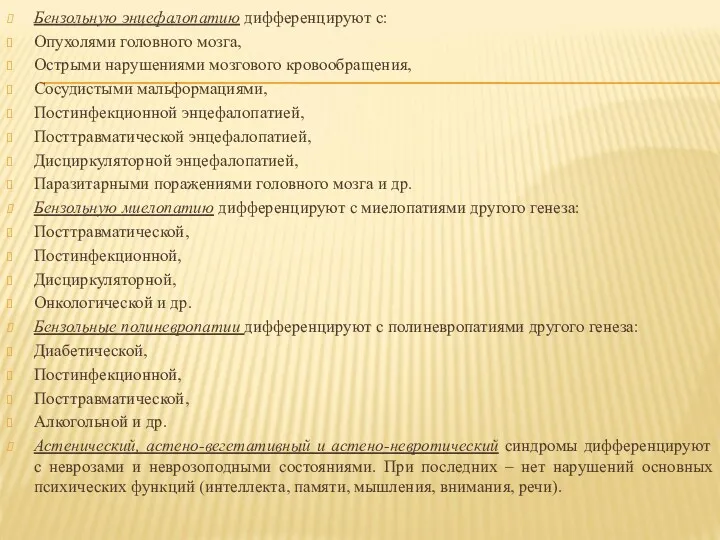 Бензольную энцефалопатию дифференцируют с:
Опухолями головного мозга,
Острыми нарушениями мозгового кровообращения,
Сосудистыми мальформациями,
Постинфекционной энцефалопатией,
Посттравматической энцефалопатией,
Дисциркуляторной энцефалопатией,
Паразитарными поражениями головного мозга и др.
Бензольную миелопатию дифференцируют с миелопатиями другого генеза:
Посттравматической,
Постинфекционной,
Дисциркуляторной,
Онкологической и др.
Бензольные полиневропатии дифференцируют с полиневропатиями другого генеза:
Диабетической,
Постинфекционной,
Посттравматической,
Алкогольной и др.
Астенический, астено-вегетативный и астено-невротический синдромы дифференцируют с неврозами и неврозоподными состояниями. При последних – нет нарушений основных психических функций (интеллекта, памяти, мышления, внимания, речи).